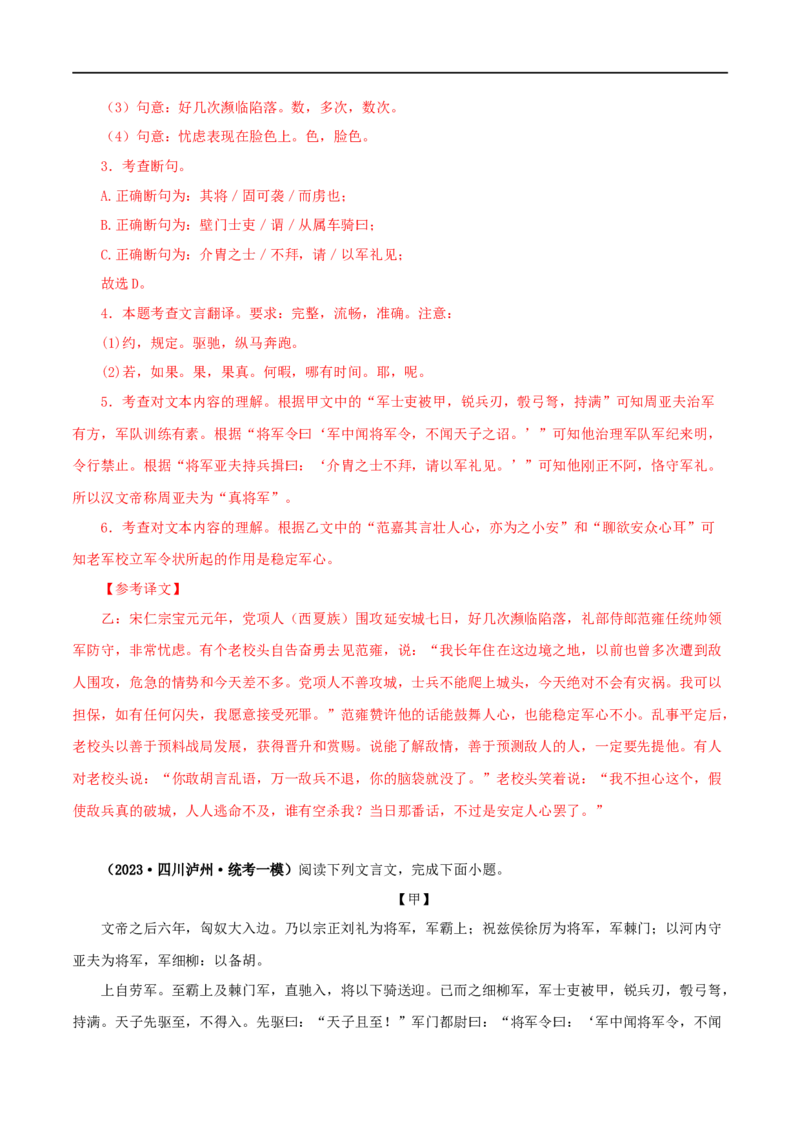 （3）句意：好几次濒临陷落。数，多次，数次。

（4）句意：忧虑表现在脸色上。色，脸色。

3．考查断句。

A.正确断句为：其将／固可袭／而虏也；

B.正确断句为：壁门士吏／谓／从属车骑曰；

C.正确断句为：介胄之士／不拜，请／以军礼见；

故选D。

4．本题考查文言翻译。要求：完整，流畅，准确。注意：

(1)约，规定。驱驰，纵马奔跑。

(2)若，如果。果，果真。何暇，哪有时间。耶，呢。

5．考查对文本内容的理解。根据甲文中的“军士吏被甲，锐兵刃，彀弓弩，持满”可知周亚夫治军有方，军队训练有素。根据“将军令曰‘军中闻将军令，不闻天子之诏。’”可知他治理军队军纪来明，令行禁止。根据“将军亚夫持兵揖曰：‘介胄之士不拜，请以军礼见。’”可知他刚正不阿，恪守军礼。所以汉文帝称周亚夫为“真将军”。

6．考查对文本内容的理解。根据乙文中的“范嘉其言壮人心，亦为之小安”和“聊欲安众心耳”可知老军校立军令状所起的作用是稳定军心。

【参考译文】

乙：宋仁宗宝元元年，党项人（西夏族）围攻延安城七日，好几次濒临陷落，礼部侍郎范雍任统帅领军防守，非常忧虑。有个老校头自告奋勇去见范雍，说：“我长年住在这边境之地，以前也曾多次遭到敌人围攻，危急的情势和今天差不多。党项人不善攻城，士兵不能爬上城头，今天绝对不会有灾祸。我可以担保，如有任何闪失，我愿意接受死罪。”范雍赞许他的话能鼓舞人心，也能稳定军心不小。乱事平定后，老校头以善于预料战局发展，获得晋升和赏赐。说能了解敌情，善于预测敌人的人，一定要先提他。有人对老校头说：“你敢胡言乱语，万一敌兵不退，你的脑袋就没了。”老校头笑着说：“我不担心这个，假使敌兵真的破城，人人逃命不及，谁有空杀我？当日那番话，不过是安定人心罢了。”

（2023·四川泸州·统考一模）阅读下列文言文，完成下面小题。

【甲】

文帝之后六年，匈奴大入边。乃以宗正刘礼为将军，军霸上；祝兹侯徐厉为将军，军棘门；以河内守亚夫为将军，军细柳：以备胡。

上自劳军。至霸上及棘门军，直驰入，将以下骑送迎。已而之细柳军，军士吏被甲，锐兵刃，彀弓弩，持满。天子先驱至，不得入。先驱曰：“天子且至！”军门都尉曰：“将军令曰：‘军中闻将军令，不闻